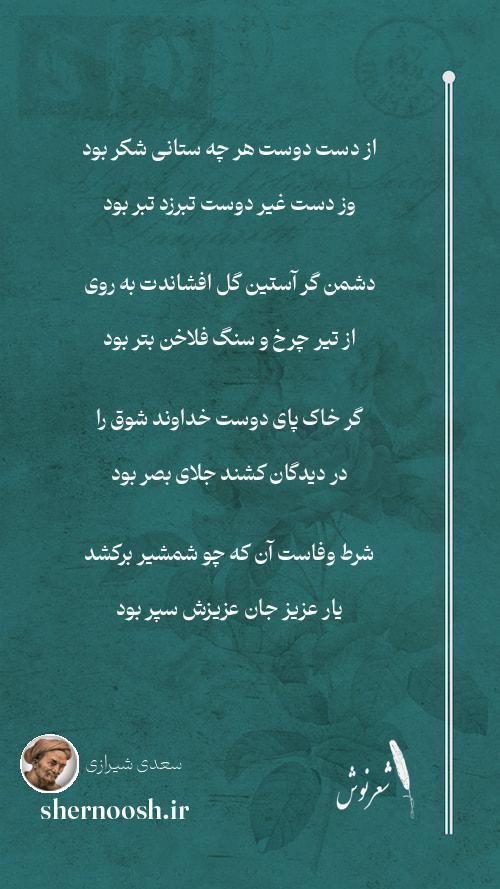 از دست دوست هر چه ستانی شکر بود

وز دست غیر دوست تبرزد تبر بود

دشمن گر آستین گل افشاندت به روی

از تیر چرخ و سنگ فلاخن بتر بود

گر خاک پای دوست خداوند شوق را

در دیدگان کشند جلای بصر بود

شرط وفاست آن که چو شمشیر برکشد

یار عزیز جان عزیزش سپر بود

سعدی شیرازی

shernoosh.ir

شعرنوش